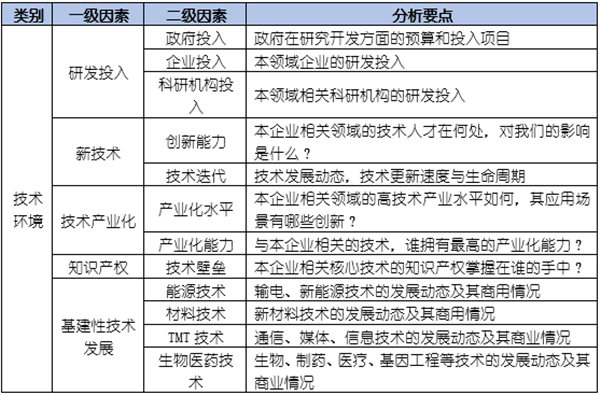 | 类别 | 一级因素 | 二级因素 | 分析要点 |
|---|---|---|---|
| 技术环境 | 研发投入 | 政府投入 | 政府在研究开发方面的预算和投入项目 |
| | | 企业投入 | 本领域企业的研发投入 |
| | | 科研机构投入 | 本领域相关科研机构的研发投入 |
| | 新技术 | 创新能力 | 本企业相关领域的技术人才在何处，对我们的影响是什么？ |
| | | 技术迭代 | 技术发展动态，技术更新速度与生命周期 |
| | 技术产业化 | 产业化水平 | 本企业相关领域的高技术产业水平如何，其应用场景有哪些创新？ |
| | | 产业化能力 | 与本企业相关的技术，谁拥有最高的产业化能力？ |
| | 知识产权 | 技术壁垒 | 本企业相关核心技术的知识产权掌握在谁的手中？ |
| | 基建性技术发展 | 能源技术 | 输电、新能源技术的发展动态及其商用情况 |
| | | 材料技术 | 新材料技术的发展动态及其商用情况 |
| | | TMT 技术 | 通信、媒体、信息技术的发展动态及其商业情况 |
| | | 生物医药技术 | 生物、制药、医疗、基因工程等技术的发展动态及其商业情况 |